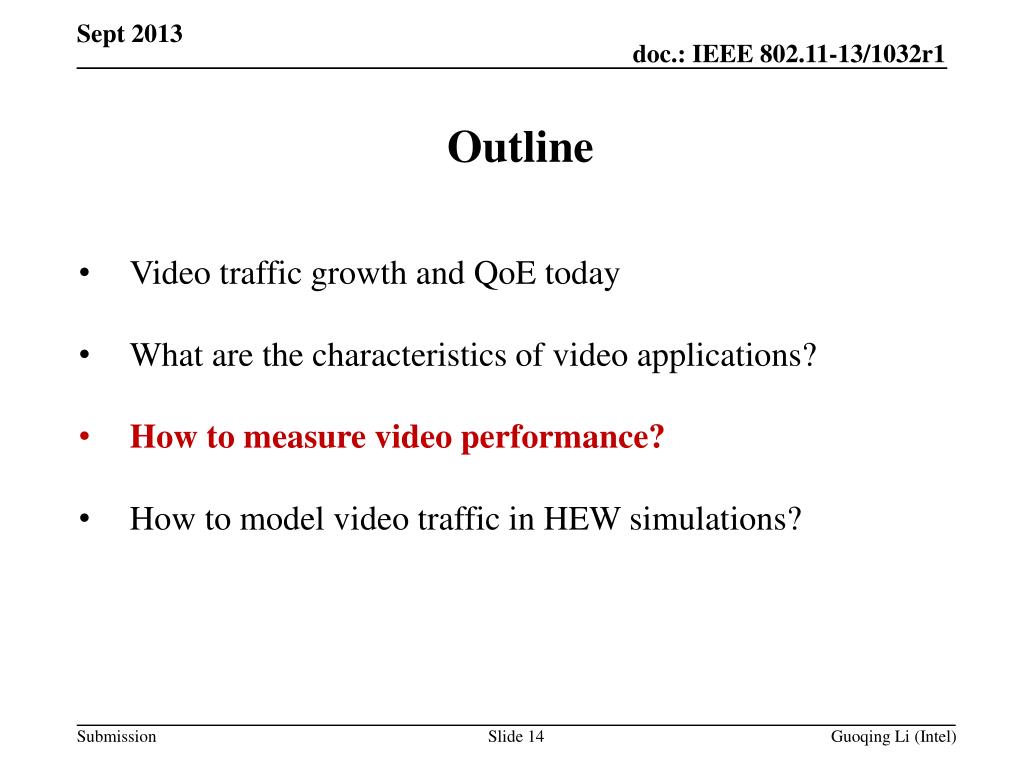 Sept 2013

doc.: IEEE 802.11-13/1032r1

Outline

• Video traffic growth and QoE today

• What are the characteristics of video applications?

• How to measure video performance?

• How to model video traffic in HEW simulations?

Submission

Slide 14

Guoqing Li (Intel)